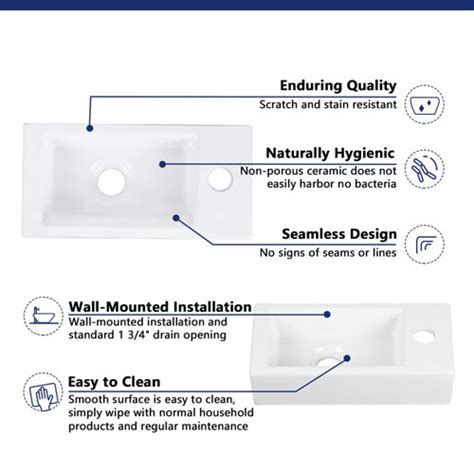 Enduring Quality
Scratch and stain resistant

Naturally Hygienic
Non-porous ceramic does not easily harbor no bacteria

Seamless Design
No signs of seams or lines

Wall-Mounted Installation
Wall-mounted installation and standard 1 3/4" drain opening

Easy to Clean
Smooth surface is easy to clean, simply wipe with normal household products and regular maintenance